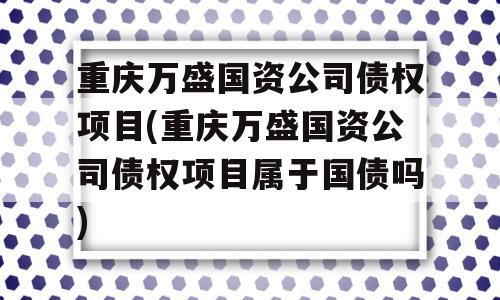 重庆万盛国资公司债权项目(重庆万盛国资公司债权项目属于国债吗)